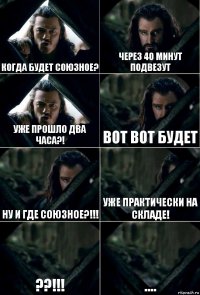 КОГДА БУДЕТ СОЮЗНОЕ?

ЧЕРЕЗ 40 МИНУТ ПОДВЕЗУТ

УЖЕ ПРОШЛО ДВА ЧАСА?!

ВОТ ВОТ БУДЕТ

НУ И ГДЕ СОЮЗНОЕ?!!!

УЖЕ ПРАКТИЧЕСКИ НА СКЛАДЕ!

??!!!

....

risovach.ru